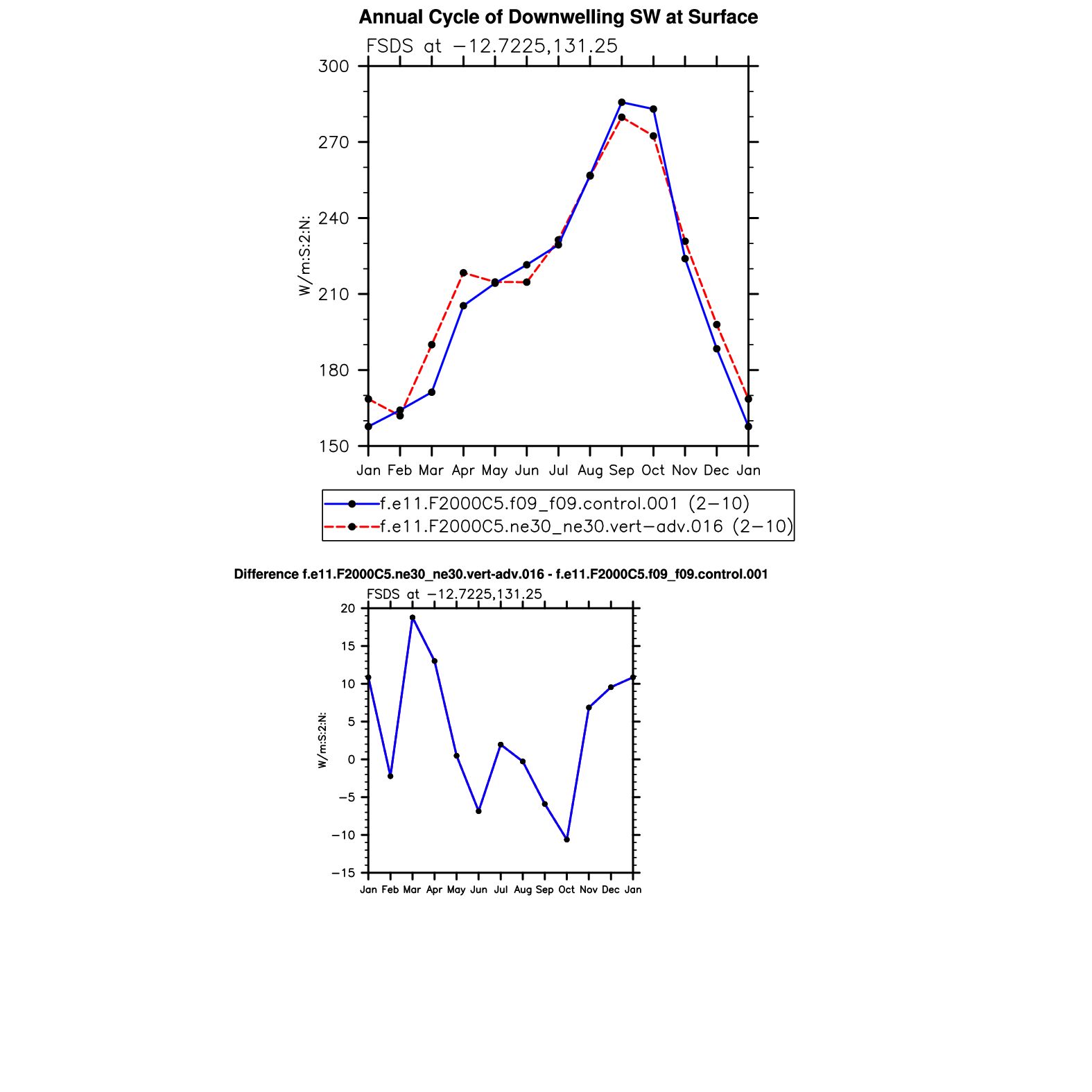 Annual Cycle of Downwelling SW at Surface

FSDS at −12.7225,131.25

300
270
240
210
180
150

W/m:S:2:N:

Jan Feb Mar Apr May Jun Jul Aug Sep Oct Nov Dec Jan

f.e11.F2000C5.f09_f09.control.001 (2−10)
f.e11.F2000C5.ne30_ne30.vert−adv.016 (2−10)

Difference f.e11.F2000C5.ne30_ne30.vert-adv.016 - f.e11.F2000C5.f09_f09.control.001

FSDS at −12.7225,131.25

20
15
10
5
0
−5
−10
−15

W/m:S:2:N:

Jan Feb Mar Apr May Jun Jul Aug Sep Oct Nov Dec Jan